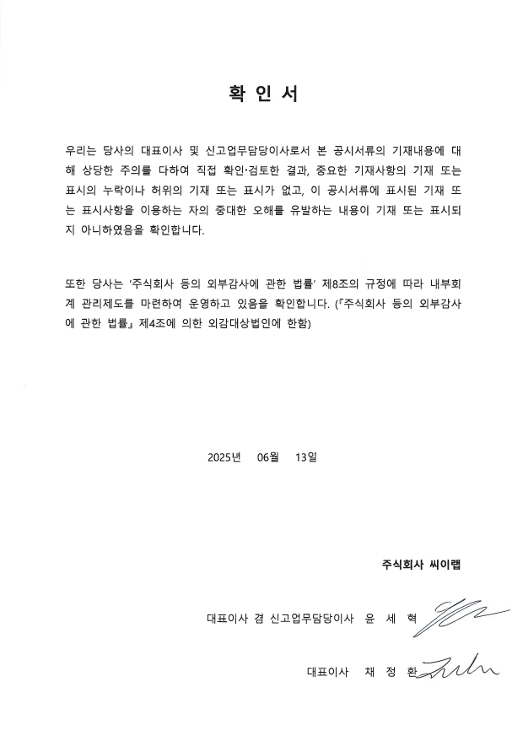 확 인 서

우리는 당사의 대표이사 및 신고업무담당이사로서 본 공시서류의 기재내용에 대해 상당한 주의를 다하여 직접 확인·검토한 결과, 중요한 기재사항의 기재 또는 표시의 누락이나 허위의 기재 또는 표시가 없고, 이 공시서류에 표시된 기재 또는 표시사항을 이용하는 자의 중대한 오해를 유발하는 내용이 기재 또는 표시되지 아니하였음을 확인합니다.

또한 당사는 '주식회사 등의 외부감사에 관한 법률' 제8조의 규정에 따라 내부회계 관리제도를 마련하여 운영하고 있음을 확인합니다. (『주식회사 등의 외부감사에 관한 법률』 제4조에 의한 외감대상법인에 한함)

2025년 06월 13일

주식회사 씨이랩

대표이사 겸 신고업무담당이사 윤 세 혁

대표이사 채 정 환